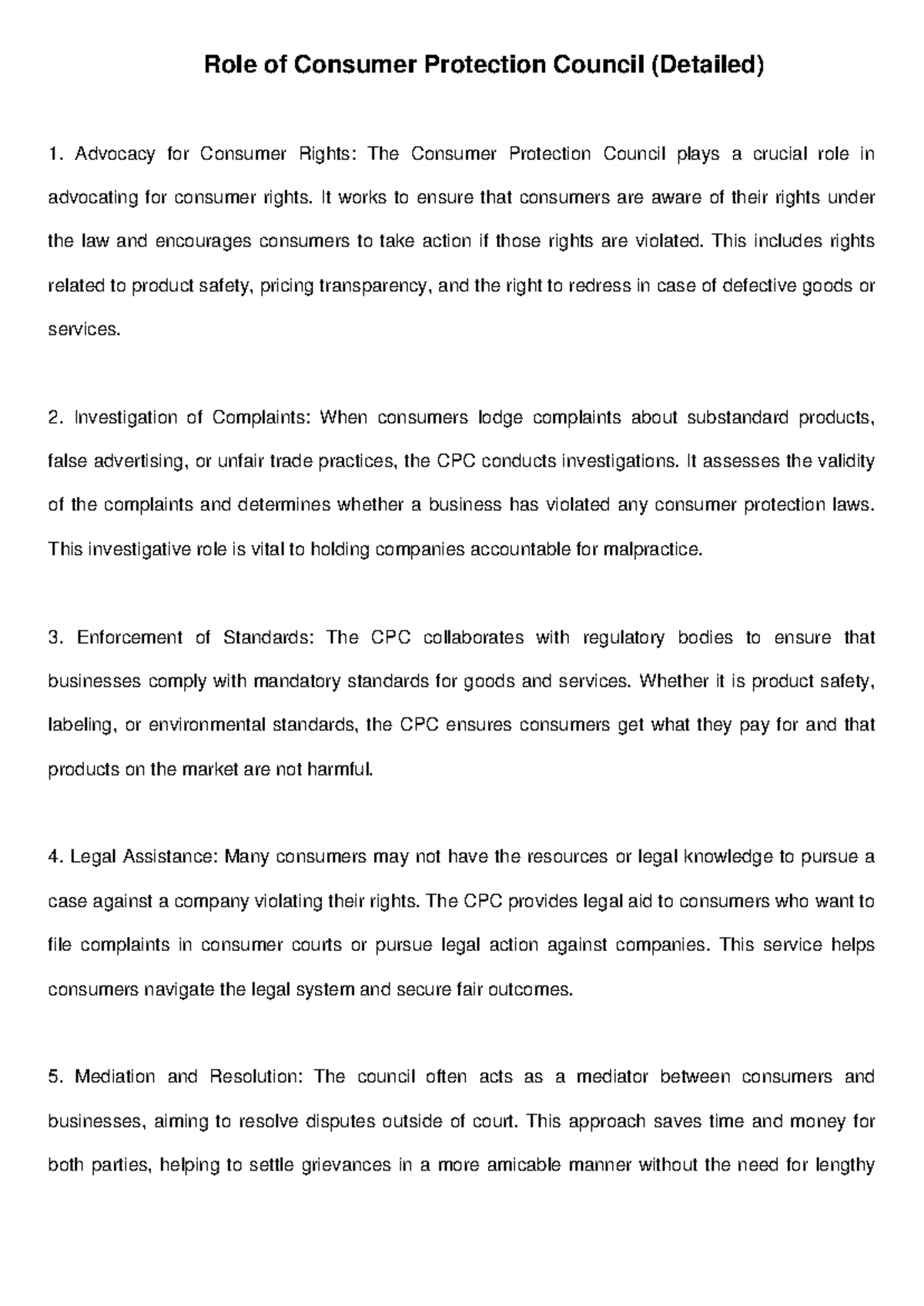 Role of Consumer Protection Council (Detailed)

1. Advocacy for Consumer Rights: The Consumer Protection Council plays a crucial role in advocating for consumer rights. It works to ensure that consumers are aware of their rights under the law and encourages consumers to take action if those rights are violated. This includes rights related to product safety, pricing transparency, and the right to redress in case of defective goods or services.

2. Investigation of Complaints: When consumers lodge complaints about substandard products, false advertising, or unfair trade practices, the CPC conducts investigations. It assesses the validity of the complaints and determines whether a business has violated any consumer protection laws. This investigative role is vital to holding companies accountable for malpractice.

3. Enforcement of Standards: The CPC collaborates with regulatory bodies to ensure that businesses comply with mandatory standards for goods and services. Whether it is product safety, labeling, or environmental standards, the CPC ensures consumers get what they pay for and that products on the market are not harmful.

4. Legal Assistance: Many consumers may not have the resources or legal knowledge to pursue a case against a company violating their rights. The CPC provides legal aid to consumers who want to file complaints in consumer courts or pursue legal action against companies. This service helps consumers navigate the legal system and secure fair outcomes.

5. Mediation and Resolution: The council often acts as a mediator between consumers and businesses, aiming to resolve disputes outside of court. This approach saves time and money for both parties, helping to settle grievances in a more amicable manner without the need for lengthy